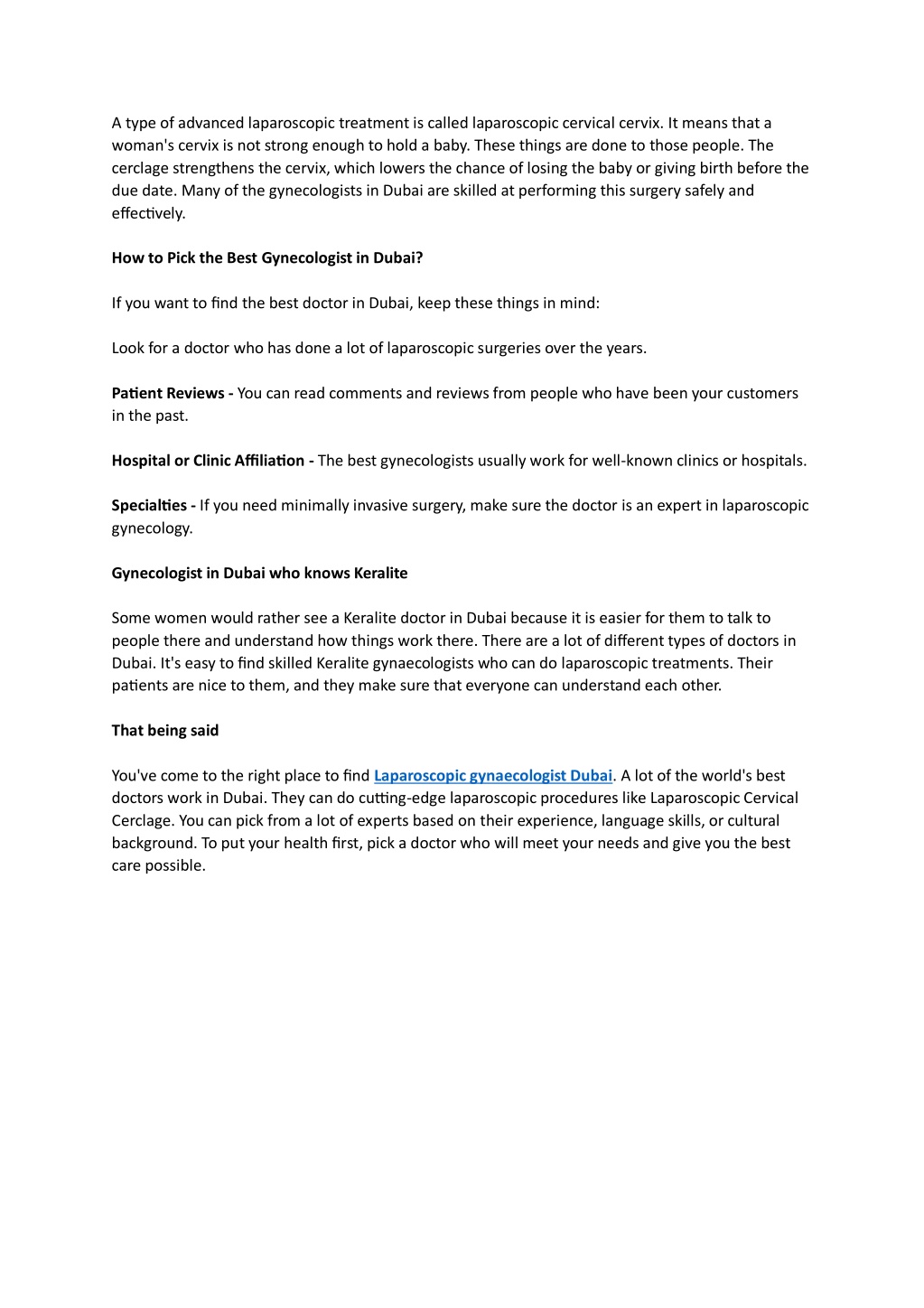 A type of advanced laparoscopic treatment is called laparoscopic cervical cervix. It means that a woman's cervix is not strong enough to hold a baby. These things are done to those people. The cerclage strengthens the cervix, which lowers the chance of losing the baby or giving birth before the due date. Many of the gynecologists in Dubai are skilled at performing this surgery safely and effectively.

How to Pick the Best Gynecologist in Dubai?

If you want to find the best doctor in Dubai, keep these things in mind:

Look for a doctor who has done a lot of laparoscopic surgeries over the years.

Patient Reviews - You can read comments and reviews from people who have been your customers in the past.

Hospital or Clinic Affiliation - The best gynecologists usually work for well-known clinics or hospitals.

Specialties - If you need minimally invasive surgery, make sure the doctor is an expert in laparoscopic gynecology.

Gynecologist in Dubai who knows Keralite

Some women would rather see a Keralite doctor in Dubai because it is easier for them to talk to people there and understand how things work there. There are a lot of different types of doctors in Dubai. It's easy to find skilled Keralite gynaecologists who can do laparoscopic treatments. Their patients are nice to them, and they make sure that everyone can understand each other.

That being said

You've come to the right place to find Laparoscopic gynaecologist Dubai. A lot of the world's best doctors work in Dubai. They can do cutting-edge laparoscopic procedures like Laparoscopic Cervical Cerclage. You can pick from a lot of experts based on their experience, language skills, or cultural background. To put your health first, pick a doctor who will meet your needs and give you the best care possible.